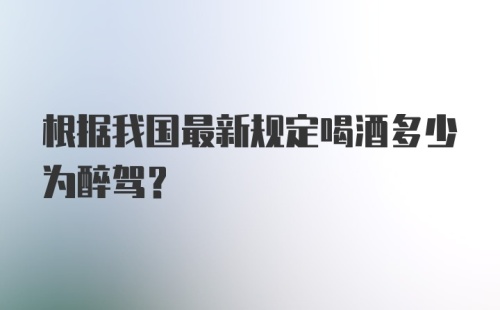 根据我国最新规定喝酒多少为醉驾？